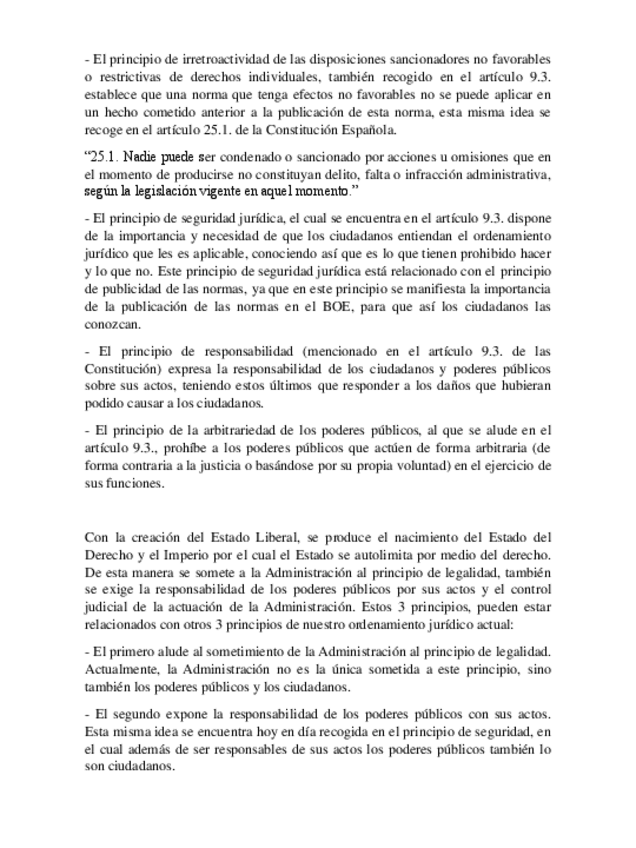 - El principio de irretroactividad de las disposiciones sancionadores no favorables o restrictivas de derechos individuales, también recogido en el artículo 9.3. establece que una norma que tenga efectos no favorables no se puede aplicar en un hecho cometido anterior a la publicación de esta norma, esta misma idea se recoge en el artículo 25.1. de la Constitución Española.

“25.1. Nadie puede ser condenado o sancionado por acciones u omisiones que en el momento de producirse no constituyan delito, falta o infracción administrativa, según la legislación vigente en aquel momento.”

- El principio de seguridad jurídica, el cual se encuentra en el artículo 9.3. dispone de la importancia y necesidad de que los ciudadanos entiendan el ordenamiento jurídico que les es aplicable, conociendo así que es lo que tienen prohibido hacer y lo que no. Este principio de seguridad jurídica está relacionado con el principio de publicidad de las normas, ya que en este principio se manifiesta la importancia de la publicación de las normas en el BOE, para que así los ciudadanos las conozcan.

- El principio de responsabilidad (mencionado en el artículo 9.3. de las Constitución) expresa la responsabilidad de los ciudadanos y poderes públicos sobre sus actos, teniendo estos últimos que responder a los daños que hubieran podido causar a los ciudadanos.

- El principio de la arbitrariedad de los poderes públicos, al que se alude en el artículo 9.3., prohíbe a los poderes públicos que actúen de forma arbitraria (de forma contraria a la justicia o basándose por su propia voluntad) en el ejercicio de sus funciones.

Con la creación del Estado Liberal, se produce el nacimiento del Estado del Derecho y el Imperio por el cual el Estado se autolimita por medio del derecho. De esta manera se somete a la Administración al principio de legalidad, también se exige la responsabilidad de los poderes públicos por sus actos y el control judicial de la actuación de la Administración. Estos 3 principios, pueden estar relacionados con otros 3 principios de nuestro ordenamiento jurídico actual:

- El primero alude al sometimiento de la Administración al principio de legalidad. Actualmente, la Administración no es la única sometida a este principio, sino también los poderes públicos y los ciudadanos.

- El segundo expone la responsabilidad de los poderes públicos con sus actos. Esta misma idea se encuentra hoy en día recogida en el principio de seguridad, en el cual además de ser responsables de sus actos los poderes públicos también lo son ciudadanos.